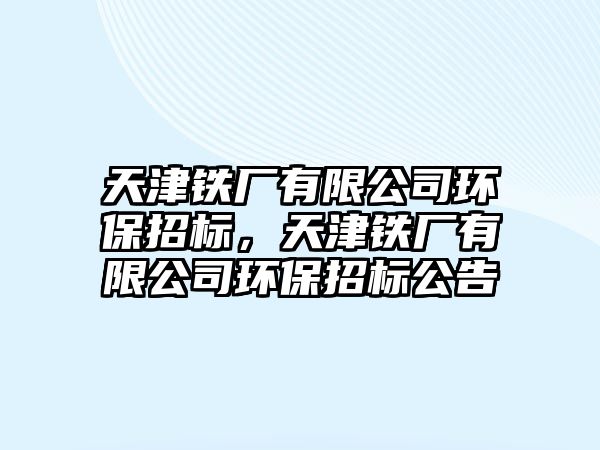 天津铁厂有限公司环保招标，天津铁厂有限公司环保招标公告